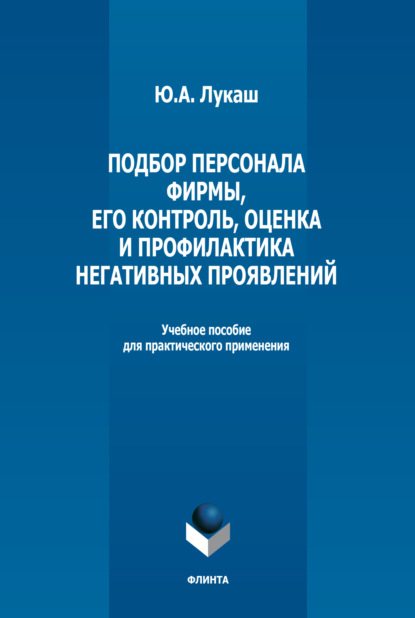 Ю.А. Лукаш

ПОДБОР ПЕРСОНАЛА ФИРМЫ, ЕГО КОНТРОЛЬ, ОЦЕНКА И ПРОФИЛАКТИКА НЕГАТИВНЫХ ПРОЯВЛЕНИЙ

Учебное пособие для практического применения

ФЛИНТА